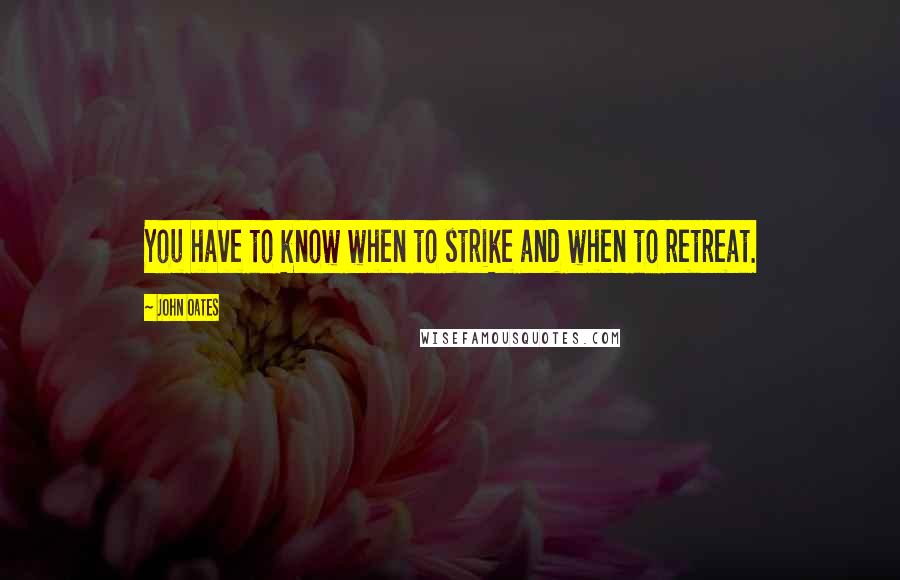 YOU HAVE TO KNOW WHEN TO STRIKE AND WHEN TO RETREAT.

~ JOHN OATES

WISEFAMOUSQUOTES.COM